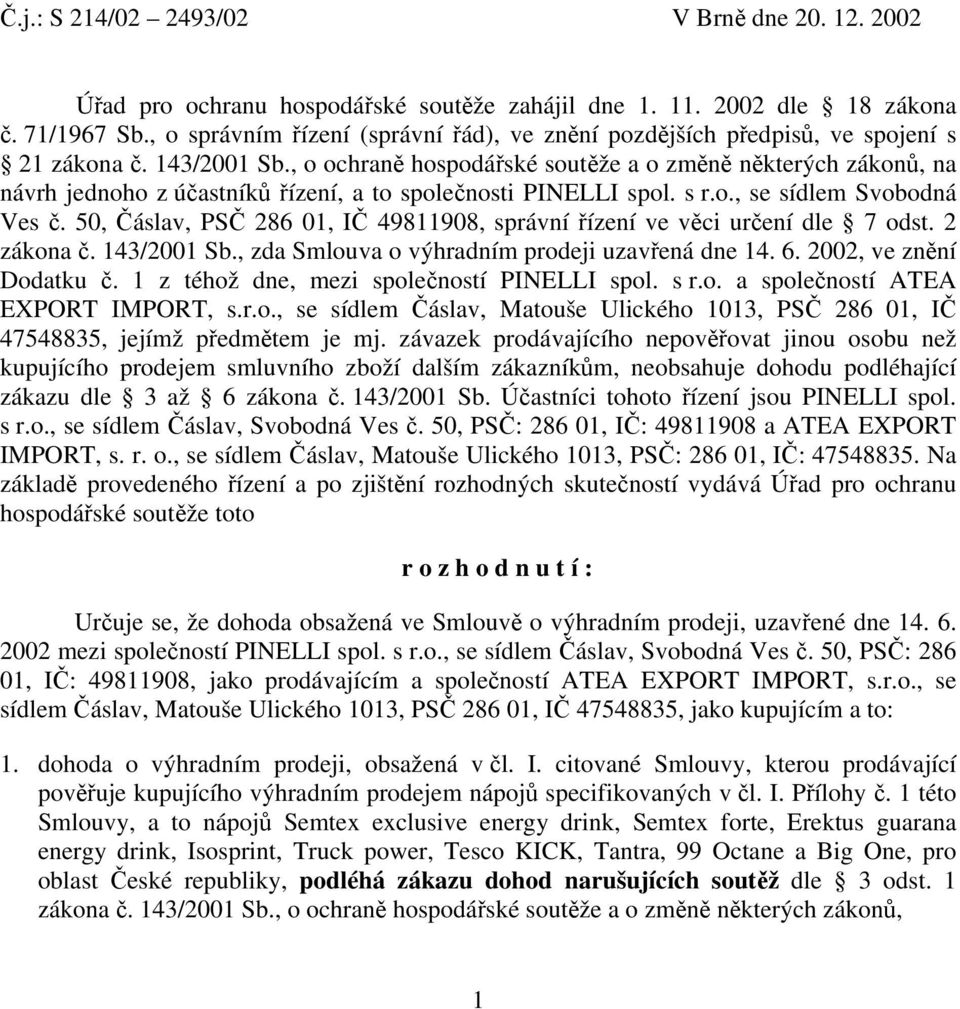 Č.j.: S 214/02 – 2493/02 V Brně dne 20. 12. 2002

Úřad pro ochranu hospodářské soutěže zahájil dne 1. 11. 2002 dle § 18 zákona č. 71/1967 Sb., o správním řízení (správní řád), ve znění pozdějších předpisů, ve spojení s § 21 zákona č. 143/2001 Sb., o ochraně hospodářské soutěže a o změně některých zákonů, na návrh jednoho z účastníků řízení, a to společnosti PINELLI spol. s r.o., se sídlem Svobodná Ves č. 50, Čáslav, PSČ 286 01, IČ 49811908, správní řízení ve věci určení dle § 7 odst. 2 zákona č. 143/2001 Sb., zda Smlouva o výhradním prodeji uzavřená dne 14. 6. 2002, ve znění Dodatku č. 1 z téhož dne, mezi společností PINELLI spol. s r.o. a společností ATEA EXPORT IMPORT, s.r.o., se sídlem Čáslav, Matouše Ulického 1013, PSČ 286 01, IČ 47548835, jejímž předmětem je mj. závazek prodávajícího nepověřovat jinou osobu než kupujícího prodejem smluvního zboží dalším zákazníkům, neobsahuje dohodu podléhající zákazu dle § 3 až § 6 zákona č. 143/2001 Sb. Účastníci tohoto řízení jsou PINELLI spol. s r.o., se sídlem Čáslav, Svobodná Ves č. 50, PSČ: 286 01, IČ: 49811908 a ATEA EXPORT IMPORT, s. r. o., se sídlem Čáslav, Matouše Ulického 1013, PSČ: 286 01, IČ: 47548835. Na základě provedeného řízení a po zjištění rozhodných skutečností vydává Úřad pro ochranu hospodářské soutěže toto

r o z h o d n u t í :

Určuje se, že dohoda obsažená ve Smlouvě o výhradním prodeji, uzavřené dne 14. 6. 2002 mezi společností PINELLI spol. s r.o., se sídlem Čáslav, Svobodná Ves č. 50, PSČ: 286 01, IČ: 49811908, jako prodávajícím a společností ATEA EXPORT IMPORT, s.r.o., se sídlem Čáslav, Matouše Ulického 1013, PSČ 286 01, IČ 47548835, jako kupujícím a to:

1. dohoda o výhradním prodeji, obsažená v čl. I. citované Smlouvy, kterou prodávající pověřuje kupujícího výhradním prodejem nápojů specifikovaných v čl. I. Přílohy č. 1 této Smlouvy, a to nápojů Semtex exclusive energy drink, Semtex forte, Erektus guarana energy drink, Isosprint, Truck power, Tesco KICK, Tantra, 99 Octane a Big One, pro oblast České republiky, podléhá zákazu dohod narušujících soutěž dle § 3 odst. 1 zákona č. 143/2001 Sb., o ochraně hospodářské soutěže a o změně některých zákonů,

1